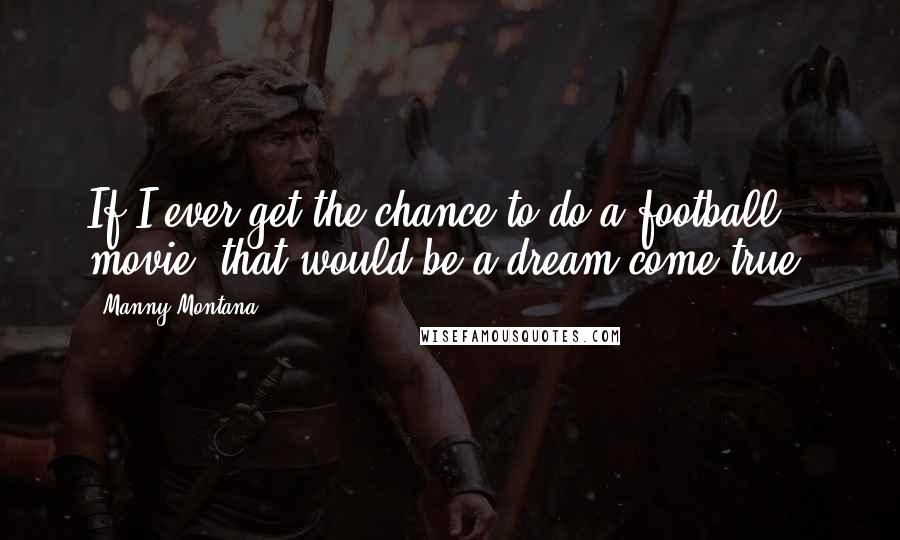 If I ever get the chance to do a football movie, that would be a dream come true.

Manny Montana

WISEFAMOUSQUOTES.COM